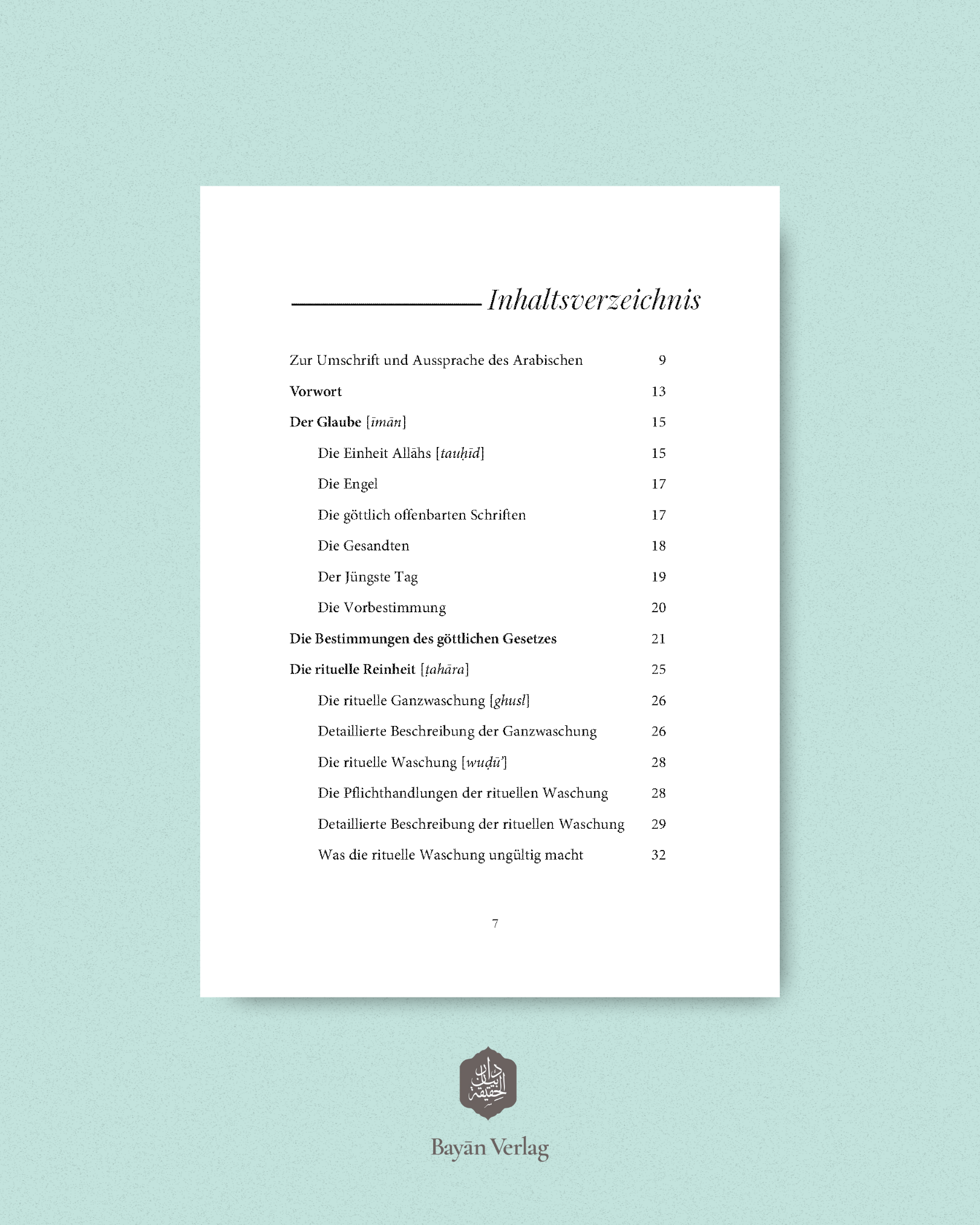 Inhaltsverzeichnis

Zur Umschrift und Aussprache des Arabischen 9

Vorwort 13

Der Glaube [īmān] 15

Die Einheit Allāhs [tauḥīd] 15

Die Engel 17

Die göttlich offenbarten Schriften 17

Die Gesandten 18

Der Jüngste Tag 19

Die Vorbestimmung 20

Die Bestimmungen des göttlichen Gesetzes 21

Die rituelle Reinheit [ṭahāra] 25

Die rituelle Ganzwaschung [ghusl] 26

Detaillierte Beschreibung der Ganzwaschung 26

Die rituelle Waschung [wuḍū'] 28

Die Pflichthandlungen der rituellen Waschung 28

Detaillierte Beschreibung der rituellen Waschung 29

Was die rituelle Waschung ungültig macht 32

7

Bayān Verlag